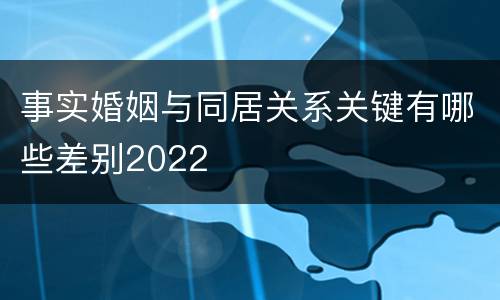 事实婚姻与同居关系关键有哪些差别2022